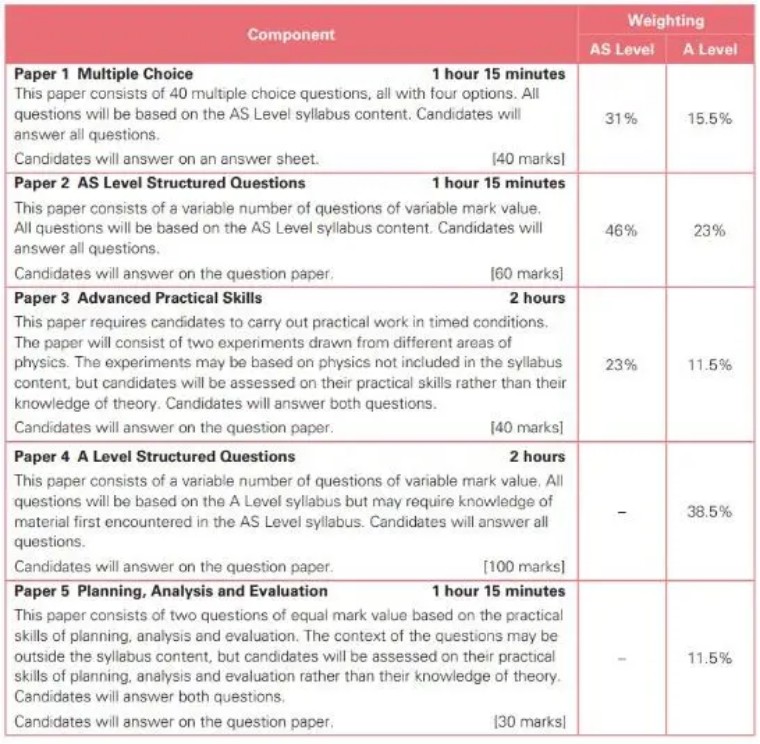 | Component | Weighting AS Level | Weighting A Level |
|---|---|---|
| **Paper 1 Multiple Choice** **1 hour 15 minutes** This paper consists of 40 multiple choice questions, all with four options. All questions will be based on the AS Level syllabus content. Candidates will answer all questions. Candidates will answer on an answer sheet. [40 marks] | 31% | 15.5% |
| **Paper 2 AS Level Structured Questions** **1 hour 15 minutes** This paper consists of a variable number of questions of variable mark value. All questions will be based on the AS Level syllabus content. Candidates will answer all questions. Candidates will answer on the question paper. [60 marks] | 46% | 23% |
| **Paper 3 Advanced Practical Skills** **2 hours** This paper requires candidates to carry out practical work in timed conditions. The paper will consist of two experiments drawn from different areas of physics. The experiments may be based on physics not included in the syllabus content, but candidates will be assessed on their practical skills rather than their knowledge of theory. Candidates will answer both questions. Candidates will answer on the question paper. [40 marks] | 23% | 11.5% |
| **Paper 4 A Level Structured Questions** **2 hours** This paper consists of a variable number of questions of variable mark value. All questions will be based on the A Level syllabus but may require knowledge of material first encountered in the AS Level syllabus. Candidates will answer all questions. Candidates will answer on the question paper. [100 marks] | – | 38.5% |
| **Paper 5 Planning, Analysis and Evaluation** **1 hour 15 minutes** This paper consists of two questions of equal mark value based on the practical skills of planning, analysis and evaluation. The context of the questions may be outside the syllabus content, but candidates will be assessed on their practical skills of planning, analysis and evaluation rather than their knowledge of theory. Candidates will answer both questions. Candidates will answer on the question paper. [30 marks] | – | 11.5% |